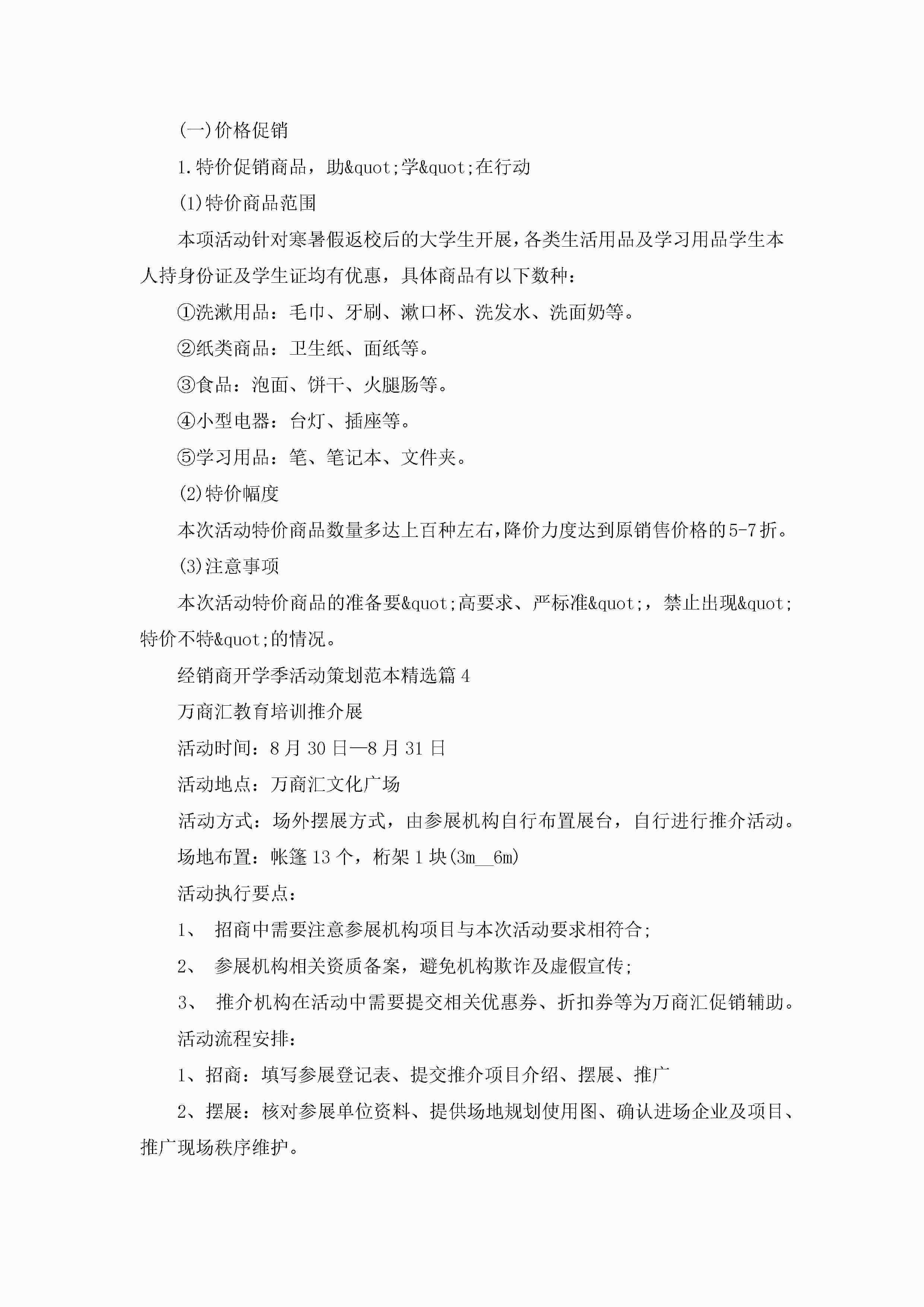 (一)价格促销

1.特价促销商品，助&quot;学&quot;在行动

(1)特价商品范围

本项活动针对寒暑假返校后的大学生开展，各类生活用品及学习用品学生本人持身份证及学生证均有优惠，具体商品有以下数种：

①洗漱用品：毛巾、牙刷、漱口杯、洗发水、洗面奶等。

②纸类商品：卫生纸、面纸等。

③食品：泡面、饼干、火腿肠等。

④小型电器：台灯、插座等。

⑤学习用品：笔、笔记本、文件夹。

(2)特价幅度

本次活动特价商品数量多达上百种左右，降价力度达到原销售价格的5-7折。

(3)注意事项

本次活动特价商品的准备要&quot;高要求、严标准&quot;，禁止出现&quot;特价不特&quot;的情况。

经销商开学季活动策划范本精选篇4

万商汇教育培训推介展

活动时间：8月30日—8月31日

活动地点：万商汇文化广场

活动方式：场外摆展方式，由参展机构自行布置展台，自行进行推介活动。

场地布置：帐篷13个，桁架1块(3m__6m)

活动执行要点：

1、 招商中需要注意参展机构项目与本次活动要求相符合;

2、 参展机构相关资质备案，避免机构欺诈及虚假宣传;

3、 推介机构在活动中需要提交相关优惠券、折扣券等为万商汇促销辅助。

活动流程安排：

1、招商：填写参展登记表、提交推介项目介绍、摆展、推广

2、摆展：核对参展单位资料、提供场地规划使用图、确认进场企业及项目、推广现场秩序维护。